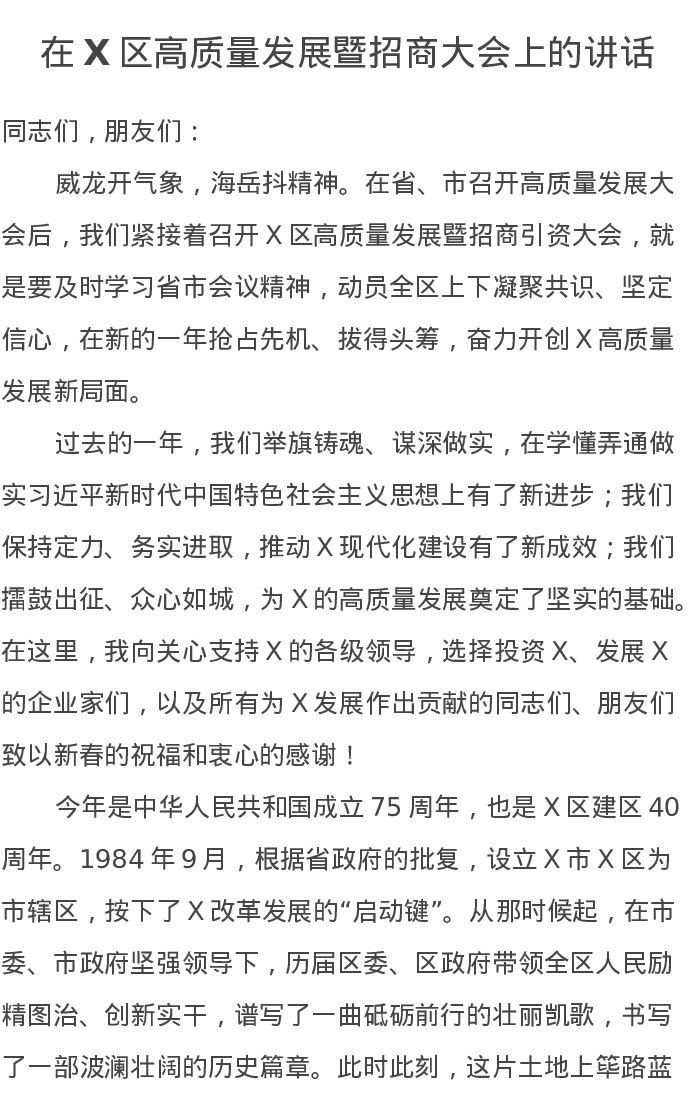 在 X 区高质量发展暨招商大会上的讲话

同志们，朋友们：

威龙开气象，海岳抖精神。在省、市召开高质量发展大会后，我们紧接着召开 X 区高质量发展暨招商引资大会，就是要及时学习省市会议精神，动员全区上下凝聚共识、坚定信心，在新的一年抢占先机、拔得头筹，奋力开创 X 高质量发展新局面。

过去的一年，我们举旗铸魂、谋深做实，在学懂弄通做实习近平新时代中国特色社会主义思想上有了新进步；我们保持定力、务实进取，推动 X 现代化建设有了新成效；我们擂鼓出征、众心如城，为 X 的高质量发展奠定了坚实的基础。在这里，我向关心支持 X 的各级领导，选择投资 X、发展 X 的企业家们，以及所有为 X 发展作出贡献的同志们、朋友们致以新春的祝福和衷心的感谢！

今年是中华人民共和国成立 75 周年，也是 X 区建区 40 周年。1984 年 9 月，根据省政府的批复，设立 X 市 X 区为市辖区，按下了 X 改革发展的“启动键”。从那时候起，在市委、市政府坚强领导下，历届区委、区政府带领全区人民励精图治、创新实干，谱写了一曲砥砺前行的壮丽凯歌，书写了一部波澜壮阔的历史篇章。此时此刻，这片土地上筚路蓝